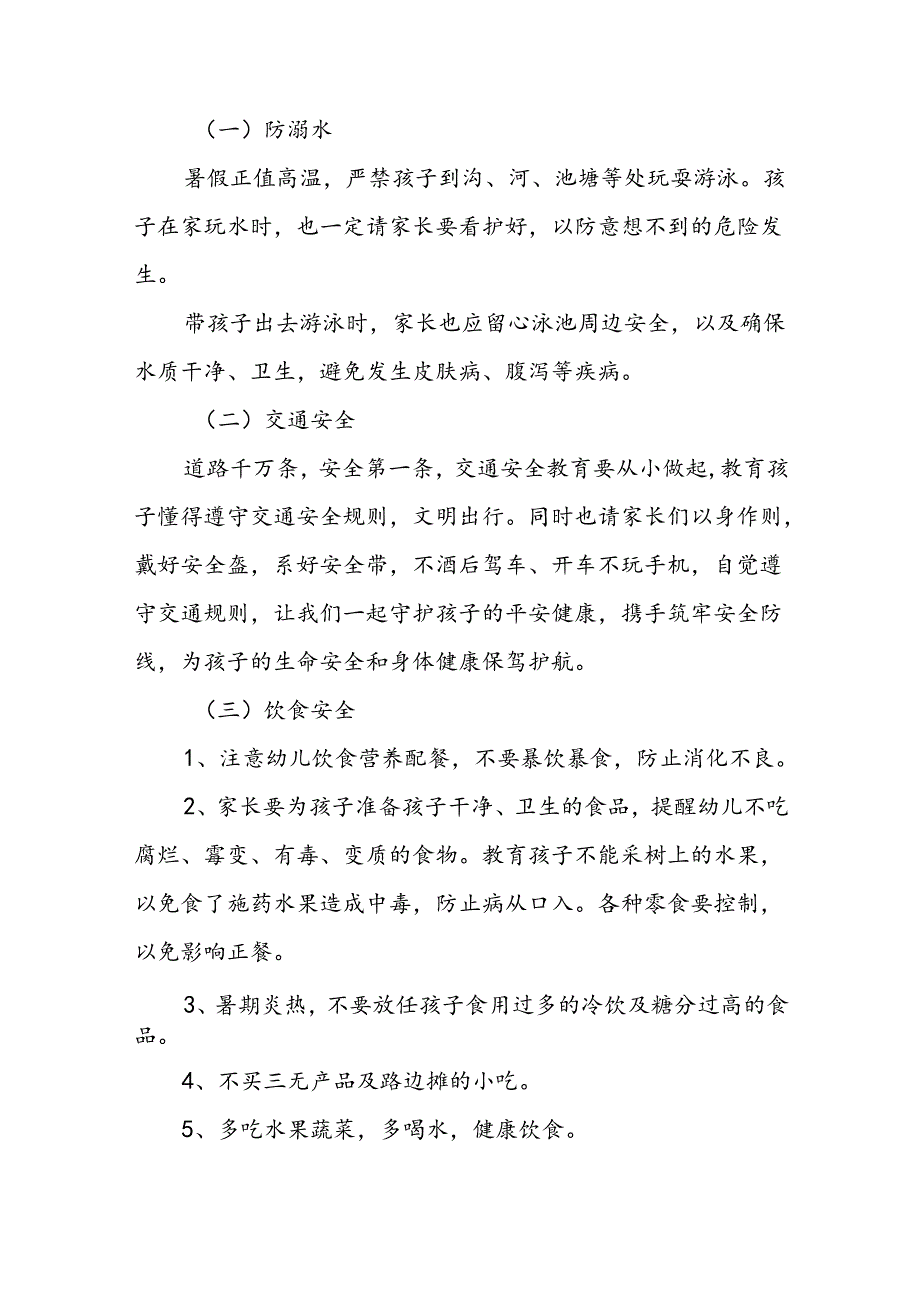 （一）防溺水

暑假正值高温，严禁孩子到沟、河、池塘等处玩耍游泳。孩子在家玩水时，也一定请家长要看护好，以防意想不到的危险发生。

带孩子出去游泳时，家长也应留心泳池周边安全，以及确保水质干净、卫生，避免发生皮肤病、腹泻等疾病。

（二）交通安全

道路千万条，安全第一条，交通安全教育要从小做起，教育孩子懂得遵守交通安全规则，文明出行。同时也请家长们以身作则，戴好安全盔，系好安全带，不酒后驾车、开车不玩手机，自觉遵守交通规则，让我们一起守护孩子的平安健康，携手筑牢安全防线，为孩子的生命安全和身体健康保驾护航。

（三）饮食安全

1、注意幼儿饮食营养配餐，不要暴饮暴食，防止消化不良。

2、家长要为孩子准备孩子干净、卫生的食品，提醒幼儿不吃腐烂、霉变、有毒、变质的食物。教育孩子不能采树上的水果，以免食了施药水果造成中毒，防止病从口入。各种零食要控制，以免影响正餐。

3、暑期炎热，不要放任孩子食用过多的冷饮及糖分过高的食品。

4、不买三无产品及路边摊的小吃。

5、多吃水果蔬菜，多喝水，健康饮食。